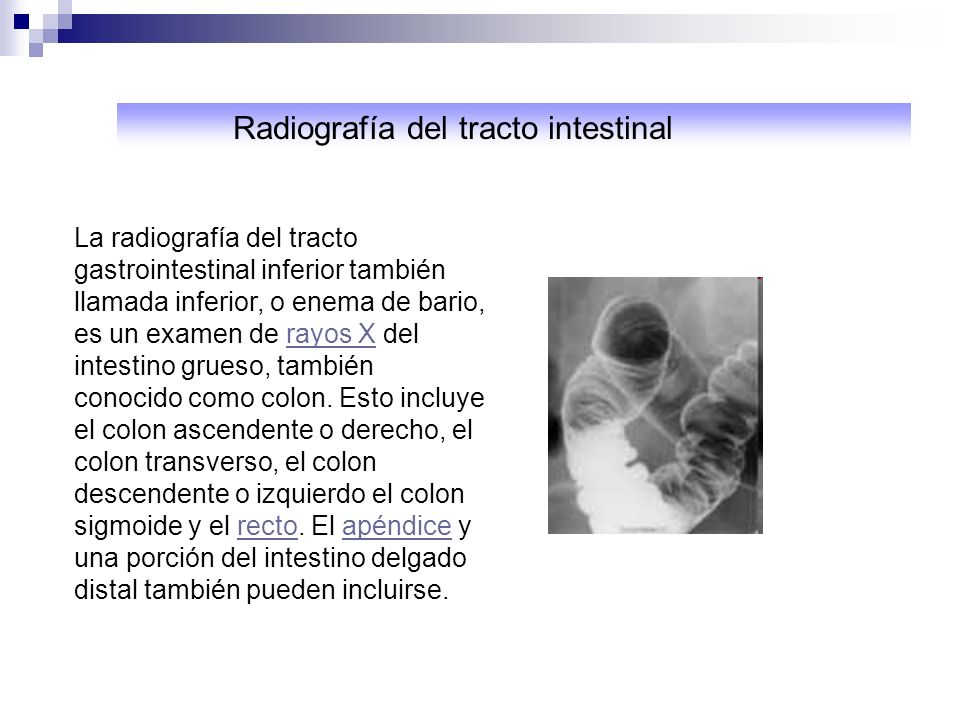 Radiografía del tracto intestinal

La radiografía del tracto gastrointestinal inferior también llamada inferior, o enema de bario, es un examen de rayos X del intestino grueso, también conocido como colon. Esto incluye el colon ascendente o derecho, el colon transverso, el colon descendente o izquierdo el colon sigmoide y el recto. El apéndice y una porción del intestino delgado distal también pueden incluirse.